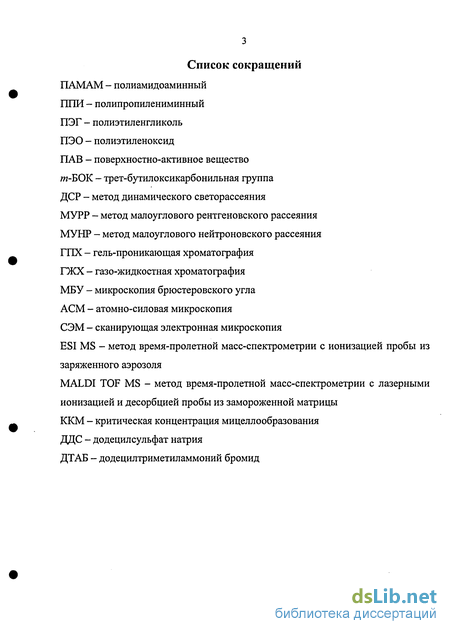 3

Список сокращений

ПАМАМ – полиамидоаминный

ППИ – полипропилениминный

ПЭГ – полиэтиленгликоль

ПЭО – полиэтиленоксид

ПАВ – поверхностно-активное вещество

т-БОК – трет-бутилоксикарбонильная группа

ДСР – метод динамического светорассеяния

МУРР – метод малоуглового рентгеновского рассеяния

МУНР – метод малоуглового нейтроновского рассеяния

ГПХ – гель-проникающая хроматография

ГЖХ – газо-жидкостная хроматография

МБУ – микроскопия брюстеровского угла

АСМ – атомно-силовая микроскопия

СЭМ – сканирующая электронная микроскопия

ESI MS – метод время-пролетной масс-спектрометрии с ионизацией пробы из заряженного аэрозоля

MALDI TOF MS – метод время-пролетной масс-спектрометрии с лазерными ионизацией и десорбцией пробы из замороженной матрицы

ККМ – критическая концентрация мицеллообразования

ДДС – додецилсульфат натрия

ДТАБ – додецилтриметиламмоний бромид

dsLib.net
библиотека диссертаций